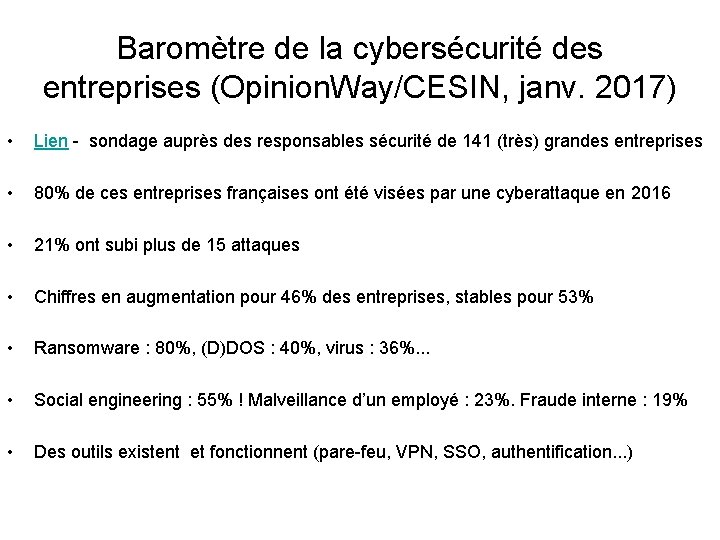 Baromètre de la cybersécurité des entreprises (OpinionWay/CESIN, janv. 2017)

• Lien - sondage auprès des responsables sécurité de 141 (très) grandes entreprises

• 80% de ces entreprises françaises ont été visées par une cyberattaque en 2016

• 21% ont subi plus de 15 attaques

• Chiffres en augmentation pour 46% des entreprises, stables pour 53%

• Ransomware : 80%, (D)DOS : 40%, virus : 36%...

• Social engineering : 55% ! Malveillance d'un employé : 23%. Fraude interne : 19%

• Des outils existent et fonctionnent (pare-feu, VPN, SSO, authentification...)